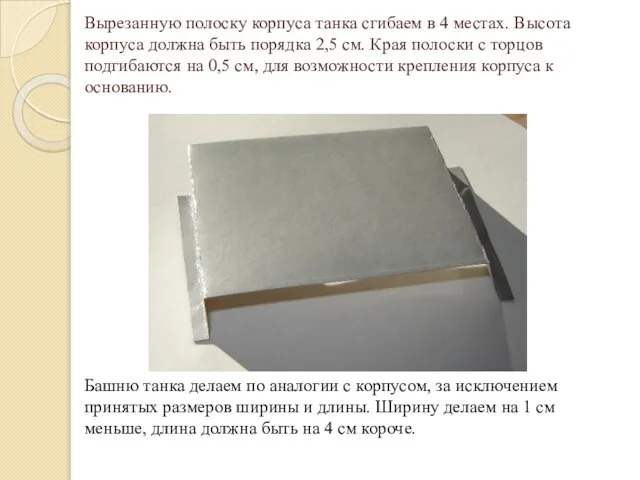 Вырезанную полоску корпуса танка сгибаем в 4 местах. Высота корпуса должна быть порядка 2,5 см. Края полоски с торцов подгибаются на 0,5 см, для возможности крепления корпуса к основанию.

Башню танка делаем по аналогии с корпусом, за исключением принятых размеров ширины и длины. Ширину делаем на 1 см меньше, длина должна быть на 4 см короче.